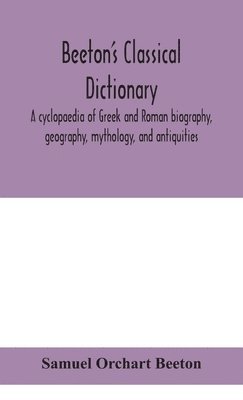 Beeton's Classical Dictionary

A cyclopaedia of Greek and Roman biography, geography, mythology, and antiquities

Samuel Orchart Beeton